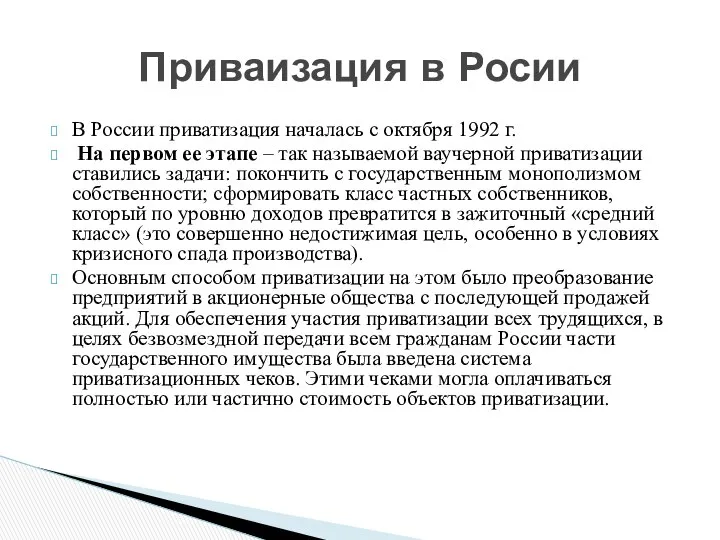 Приваизация в Росии

В России приватизация началась с октября 1992 г.

На первом ее этапе – так называемой ваучерной приватизации ставились задачи: покончить с государственным монополизмом собственности; сформировать класс частных собственников, который по уровню доходов превратится в зажиточный «средний класс» (это совершенно недостижимая цель, особенно в условиях кризисного спада производства).

Основным способом приватизации на этом было преобразование предприятий в акционерные общества с последующей продажей акций. Для обеспечения участия приватизации всех трудящихся, в целях безвозмездной передачи всем гражданам России части государственного имущества была введена система приватизационных чеков. Этими чеками могла оплачиваться полностью или частично стоимость объектов приватизации.